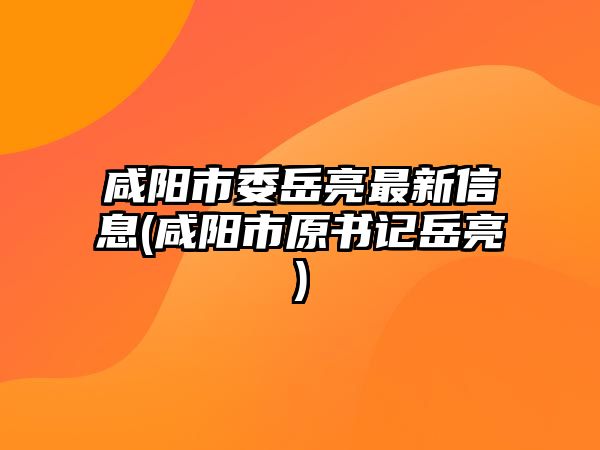 咸阳市委岳亮最新信息(咸阳市原书记岳亮)